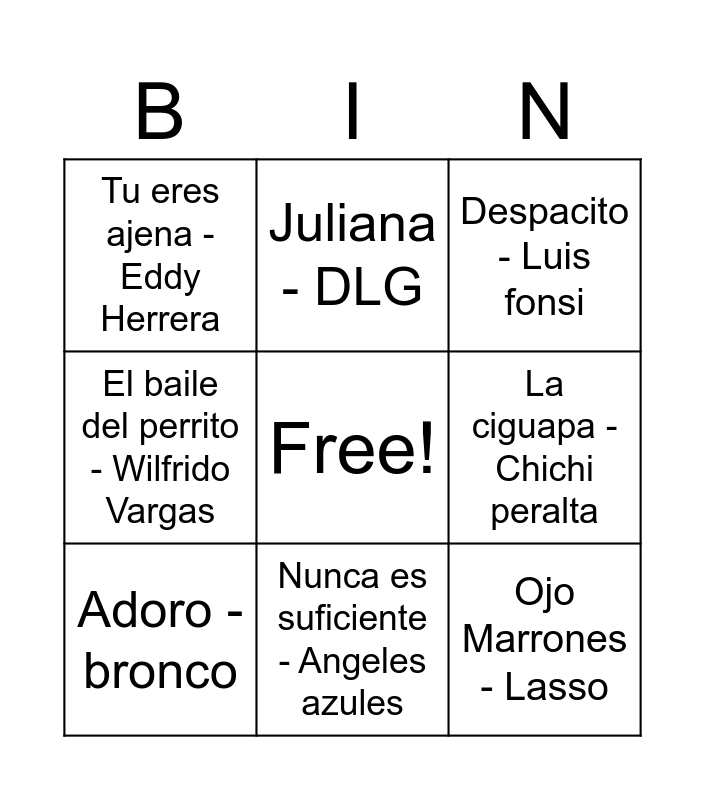 | B | I | N |
|---|---|---|
| Tu eres ajena - Eddy Herrera | Juliana - DLG | Despacito - Luis fonsi |
| El baile del perrito - Wilfrido Vargas | Free! | La ciguapa - Chichi peralta |
| Adoro - bronco | Nunca es suficiente - Angeles azules | Ojo Marrones - Lasso |